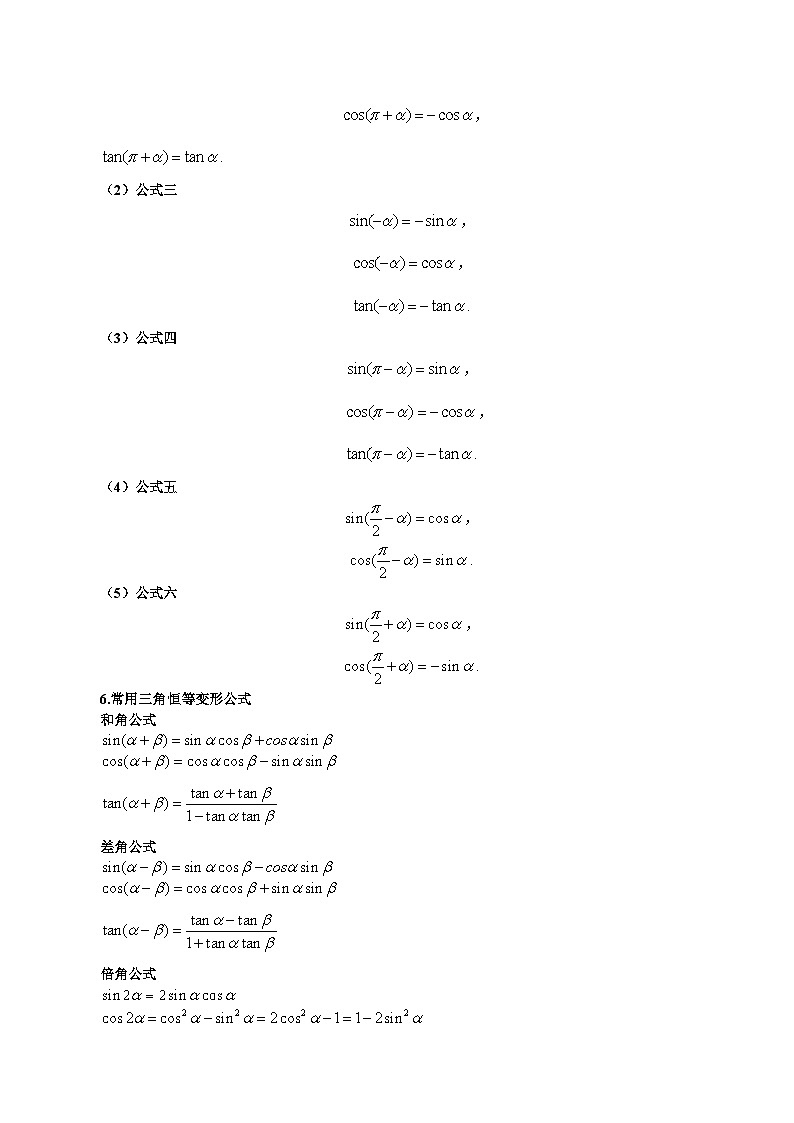 $\cos(\pi+\alpha)=-\cos\alpha$,

$\tan(\pi+\alpha)=\tan\alpha$.

（2）公式三

$\sin(-\alpha)=-\sin\alpha$,

$\cos(-\alpha)=\cos\alpha$,

$\tan(-\alpha)=-\tan\alpha$.

（3）公式四

$\sin(\pi-\alpha)=\sin\alpha$,

$\cos(\pi-\alpha)=-\cos\alpha$,

$\tan(\pi-\alpha)=-\tan\alpha$.

（4）公式五

$\sin(\frac{\pi}{2}-\alpha)=\cos\alpha$,

$\cos(\frac{\pi}{2}-\alpha)=\sin\alpha$.

（5）公式六

$\sin(\frac{\pi}{2}+\alpha)=\cos\alpha$,

$\cos(\frac{\pi}{2}+\alpha)=-\sin\alpha$.

6.常用三角恒等变形公式
和角公式
$\sin(\alpha+\beta)=\sin\alpha\cos\beta+cos\alpha\sin\beta$
$\cos(\alpha+\beta)=\cos\alpha\cos\beta-\sin\alpha\sin\beta$

$\tan(\alpha+\beta)=\frac{\tan\alpha+\tan\beta}{1-\tan\alpha\tan\beta}$

差角公式
$\sin(\alpha-\beta)=\sin\alpha\cos\beta-cos\alpha\sin\beta$
$\cos(\alpha-\beta)=\cos\alpha\cos\beta+\sin\alpha\sin\beta$

$\tan(\alpha-\beta)=\frac{\tan\alpha-\tan\beta}{1+\tan\alpha\tan\beta}$

倍角公式
$\sin 2\alpha=2\sin\alpha\cos\alpha$
$\cos 2\alpha=\cos^2\alpha-\sin^2\alpha=2\cos^2\alpha-1=1-2\sin^2\alpha$